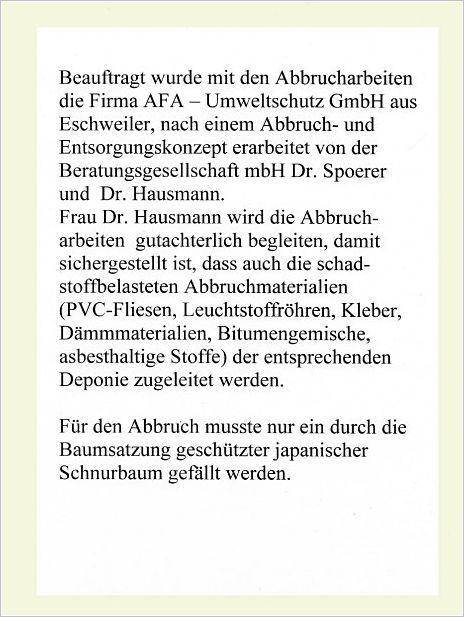 Beauftragt wurde mit den Abbrucharbeiten die Firma AFA – Umweltschutz GmbH aus Eschweiler, nach einem Abbruch- und Entsorgungskonzept erarbeitet von der Beratungsgesellschaft mbH Dr. Spoerer und Dr. Hausmann.
Frau Dr. Hausmann wird die Abbrucharbeiten gutachterlich begleiten, damit sichergestellt ist, dass auch die schadstoffbelasteten Abbruchmaterialien (PVC-Fliesen, Leuchtstoffröhren, Kleber, Dämmmaterialien, Bitumengemische, asbesthaltige Stoffe) der entsprechenden Deponie zugeleitet werden.

Für den Abbruch musste nur ein durch die Baumsatzung geschützter japanischer Schnurbaum gefällt werden.